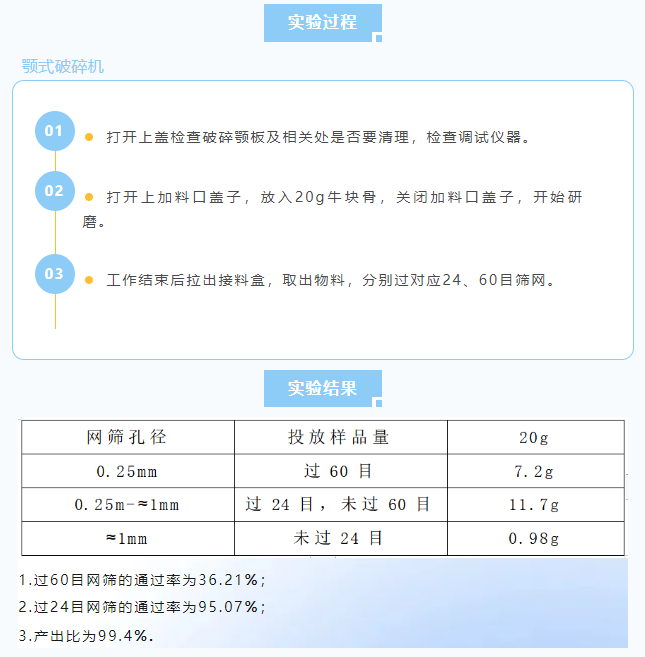 实验过程

颚式破碎机

01 打开上盖检查破碎颚板及相关处是否要清理，检查调试仪器。

02 打开上加料口盖子，放入20g牛块骨，关闭加料口盖子，开始研磨。

03 工作结束后拉出接料盒，取出物料，分别过对应24、60目筛网。

实验结果

| 网筛孔径 | 投放样品量 | 20g |
|---|---|---|
| 0.25mm | 过 60 目 | 7.2g |
| 0.25m-≈1mm | 过 24 目，未过 60 目 | 11.7g |
| ≈1mm | 未过 24 目 | 0.98g |

1.过60目网筛的通过率为36.21%；

2.过24目网筛的通过率为95.07%；

3.产出比为99.4%.